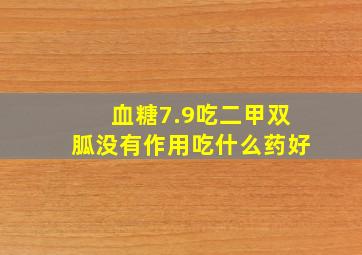 血糖7.9吃二甲双胍没有作用吃什么药好